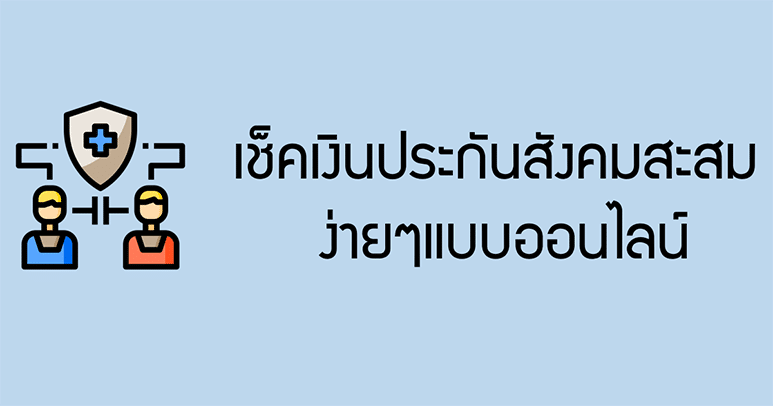 เช็คเงินประกันสังคมสะสม
ง่ายๆแบบออนไลน์